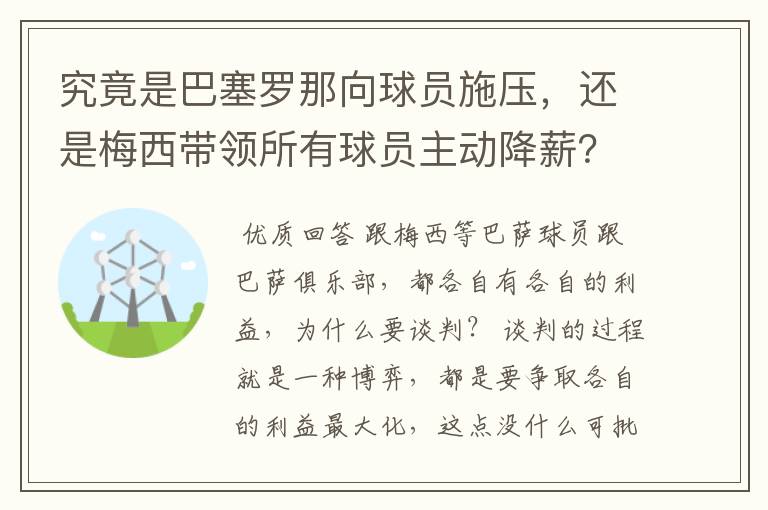 究竟是巴塞罗那向球员施压，还是梅西带领所有球员主动降薪？

优质回答 跟梅西等巴萨球员跟巴萨俱乐部，都各自有各自的利益，为什么要谈判？ 谈判的过程就是一种博弈，都是要争取各自的利益最大化，这点没什么可批